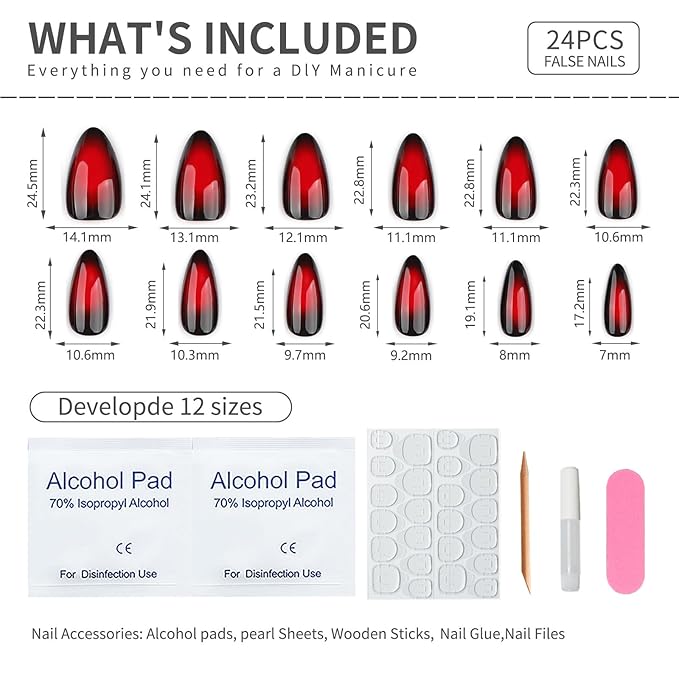 WHAT'S INCLUDED
Everything you need for a DIY Manicure

24PCS
FALSE NAILS

24.5mm
14.1mm
24.1mm
13.1mm
23.2mm
12.1mm
22.8mm
11.1mm
22.8mm
11.1mm
22.3mm
10.6mm

22.3mm
10.6mm
21.9mm
10.3mm
21.5mm
9.7mm
20.6mm
9.2mm
19.1mm
8mm
17.2mm
7mm

Developde 12 sizes

Alcohol Pad
70% Isopropyl Alcohol
CE
For Disinfection Use

Alcohol Pad
70% Isopropyl Alcohol
CE
For Disinfection Use

Nail Accessories: Alcohol pads, pearl Sheets, Wooden Sticks, Nail Glue,Nail Files